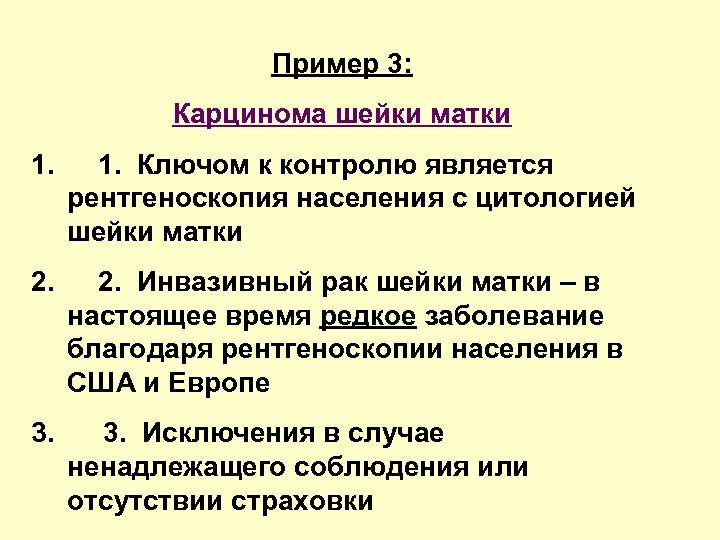 Пример 3:

Карцинома шейки матки

1. 1. Ключом к контролю является рентгеноскопия населения с цитологией шейки матки

2. 2. Инвазивный рак шейки матки – в настоящее время редкое заболевание благодаря рентгеноскопии населения в США и Европе

3. 3. Исключения в случае ненадлежащего соблюдения или отсутствии страховки